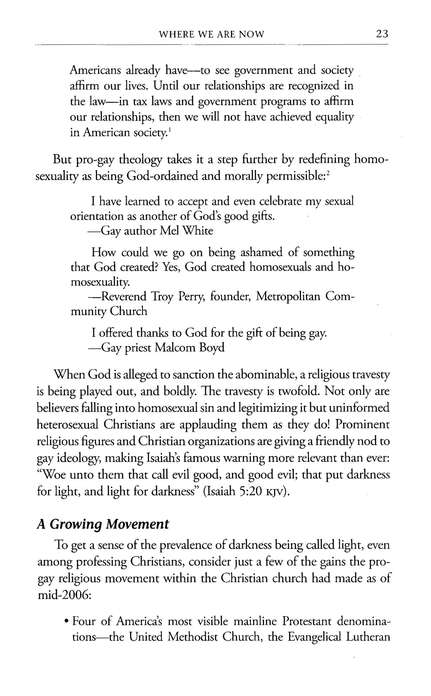 WHERE WE ARE NOW 23

Americans already have—to see government and society affirm our lives. Until our relationships are recognized in the law—in tax laws and government programs to affirm our relationships, then we will not have achieved equality in American society.$^1$

But pro-gay theology takes it a step further by redefining homosexuality as being God-ordained and morally permissible:$^2$

I have learned to accept and even celebrate my sexual orientation as another of God's good gifts.
—Gay author Mel White

How could we go on being ashamed of something that God created? Yes, God created homosexuals and homosexuality.
—Reverend Troy Perry, founder, Metropolitan Community Church

I offered thanks to God for the gift of being gay.
—Gay priest Malcom Boyd

When God is alleged to sanction the abominable, a religious travesty is being played out, and boldly. The travesty is twofold. Not only are believers falling into homosexual sin and legitimizing it but uninformed heterosexual Christians are applauding them as they do! Prominent religious figures and Christian organizations are giving a friendly nod to gay ideology, making Isaiah's famous warning more relevant than ever: "Woe unto them that call evil good, and good evil; that put darkness for light, and light for darkness" (Isaiah 5:20 KJV).

A Growing Movement

To get a sense of the prevalence of darkness being called light, even among professing Christians, consider just a few of the gains the pro-gay religious movement within the Christian church had made as of mid-2006:

• Four of America's most visible mainline Protestant denominations—the United Methodist Church, the Evangelical Lutheran